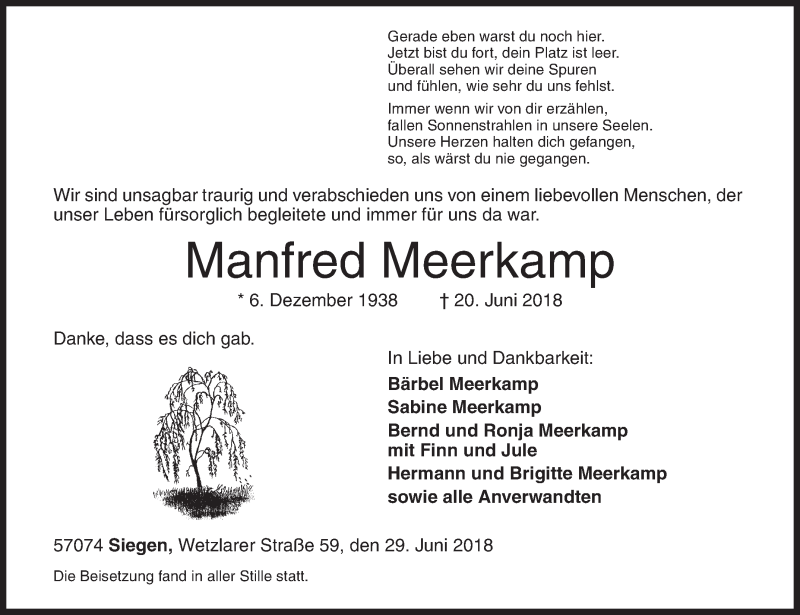 Gerade eben warst du noch hier.
Jetzt bist du fort, dein Platz ist leer.
Überall sehen wir deine Spuren
und fühlen, wie sehr du uns fehlst.

Immer wenn wir von dir erzählen,
fallen Sonnenstrahlen in unsere Seelen.
Unsere Herzen halten dich gefangen,
so, als wärst du nie gegangen.

Wir sind unsagbar traurig und verabschieden uns von einem liebevollen Menschen, der unser Leben fürsorglich begleitete und immer für uns da war.

Manfred Meerkamp

* 6. Dezember 1938 † 20. Juni 2018

Danke, dass es dich gab.

In Liebe und Dankbarkeit:
Bärbel Meerkamp
Sabine Meerkamp
Bernd und Ronja Meerkamp
mit Finn und Jule
Hermann und Brigitte Meerkamp
sowie alle Anverwandten

57074 Siegen, Wetzlarer Straße 59, den 29. Juni 2018

Die Beisetzung fand in aller Stille statt.